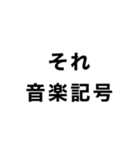 それ
音楽記号